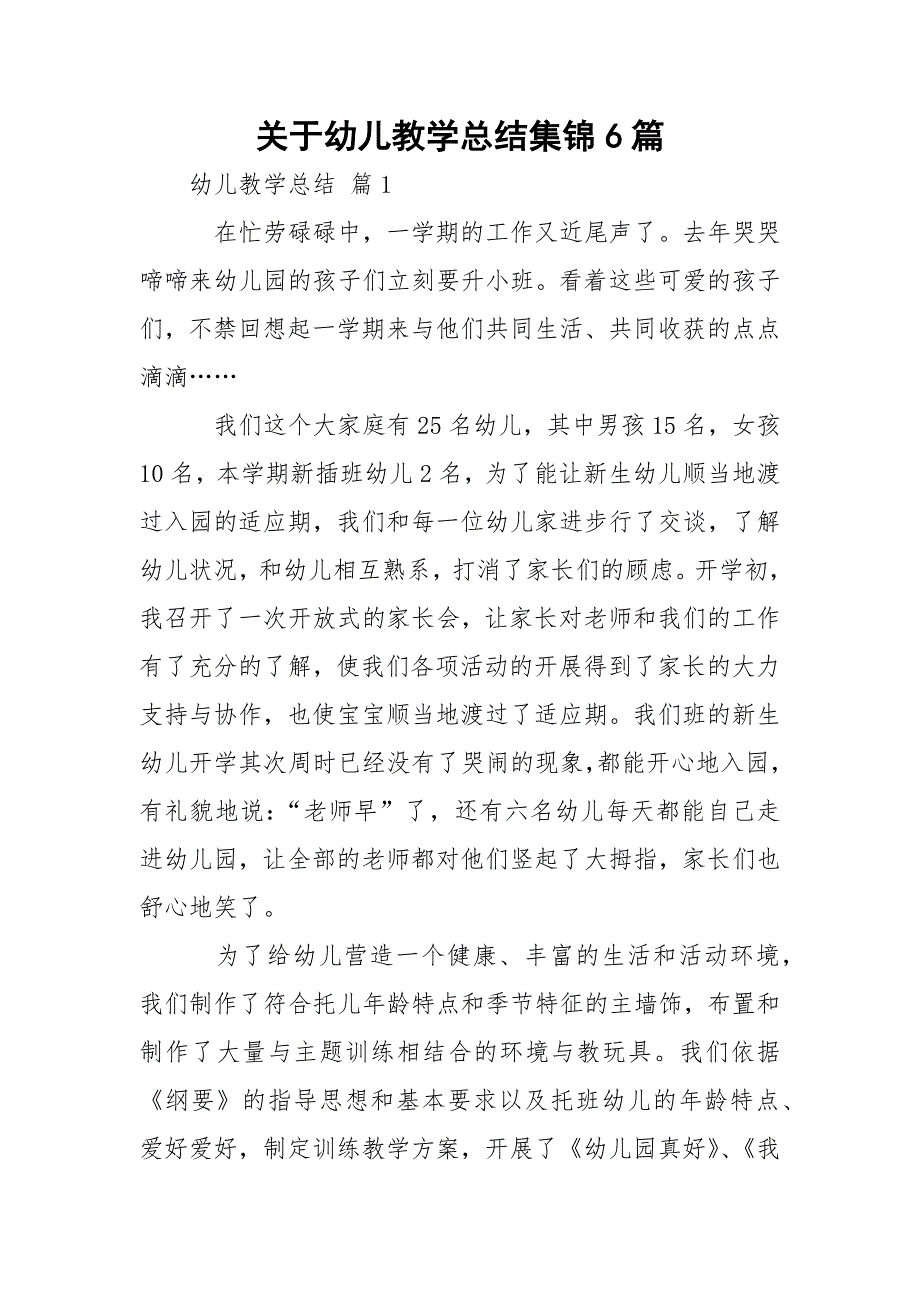 关于幼儿教学总结集锦6篇

幼儿教学总结 篇1

在忙劳碌碌中，一学期的工作又近尾声了。去年哭哭啼啼来幼儿园的孩子们立刻要升小班。看着这些可爱的孩子们，不禁回想起一学期来与他们共同生活、共同收获的点点滴滴……

我们这个大家庭有25名幼儿，其中男孩15名，女孩10名，本学期新插班幼儿2名，为了能让新生幼儿顺当地渡过入园的适应期，我们和每一位幼儿家进步行了交谈，了解幼儿状况，和幼儿相互熟系，打消了家长们的顾虑。开学初，我召开了一次开放式的家长会，让家长对老师和我们的工作有了充分的了解，使我们各项活动的开展得到了家长的大力支持与协作，也使宝宝顺当地渡过了适应期。我们班的新生幼儿开学其次周时已经没有了哭闹的现象，都能开心地入园，有礼貌地说：“老师早”了，还有六名幼儿每天都能自己走进幼儿园，让全部的老师都对他们竖起了大拇指，家长们也舒心地笑了。

为了给幼儿营造一个健康、丰富的生活和活动环境，我们制作了符合托儿年龄特点和季节特征的主墙饰，布置和制作了大量与主题训练相结合的环境与教玩具。我们依据《纲要》的指导思想和基本要求以及托班幼儿的年龄特点、爱好爱好，制定训练教学方案，开展了《幼儿园真好》、《我